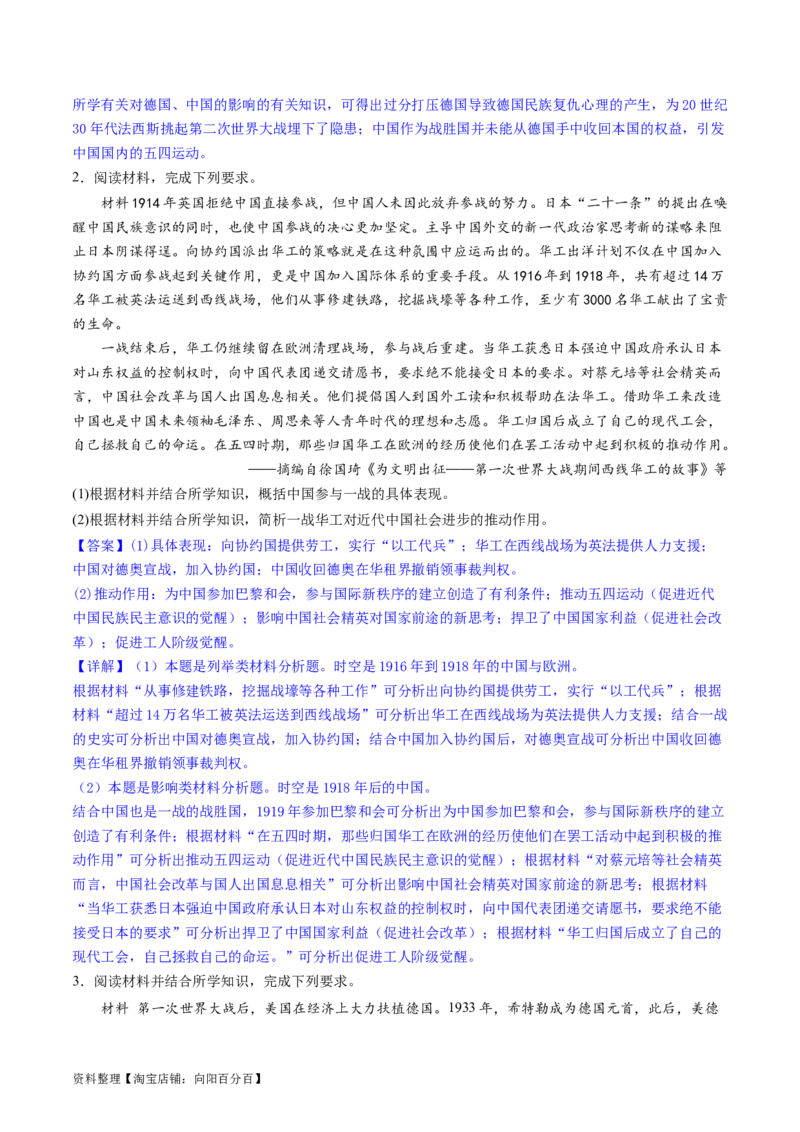 所学有关对德国、中国的影响的有关知识，可得出过分打压德国导致德国民族复仇心理的产生，为20世纪30年代法西斯挑起第二次世界大战埋下了隐患；中国作为战胜国并未能从德国手中收回本国的权益，引发中国国内的五四运动。

2．阅读材料，完成下列要求。

材料 1914年英国拒绝中国直接参战，但中国人未因此放弃参战的努力。日本“二十一条”的提出在唤醒中国民族意识的同时，也使中国参战的决心更加坚定。主导中国外交的新一代政治家思考新的谋略来阻止日本阴谋得逞。向协约国派出华工的策略就是在这种氛围中应运而出的。华工出洋计划不仅在中国加入协约国方面参战起到关键作用，更是中国加入国际体系的重要手段。从1916年到1918年，共有超过14万名华工被英法运送到西线战场，他们从事修建铁路，挖掘战壕等各种工作，至少有3000名华工献出了宝贵的生命。

一战结束后，华工仍继续留在欧洲清理战场，参与战后重建。当华工获悉日本强迫中国政府承认日本对山东权益的控制权时，向中国代表团递交请愿书，要求绝不能接受日本的要求。对蔡元培等社会精英而言，中国社会改革与国人出国息息相关。他们提倡国人到国外工读和积极帮助在法华工。借助华工来改造中国也是中国未来领袖毛泽东、周恩来等人青年时代的理想和志愿。华工归国后成立了自己的现代工会，自己拯救自己的命运。在五四时期，那些归国华工在欧洲的经历使他们在罢工活动中起到积极的推动作用。

——摘编自徐国琦《为文明出征——第一次世界大战期间西线华工的故事》等

(1)根据材料并结合所学知识，概括中国参与一战的具体表现。

(2)根据材料并结合所学知识，简析一战华工对近代中国社会进步的推动作用。

【答案】(1)具体表现：向协约国提供劳工，实行“以工代兵”；华工在西线战场为英法提供人力支援；中国对德奥宣战，加入协约国；中国收回德奥在华租界撤销领事裁判权。

(2)推动作用：为中国参加巴黎和会，参与国际新秩序的建立创造了有利条件；推动五四运动（促进近代中国民族民主意识的觉醒）；影响中国社会精英对国家前途的新思考；捍卫了中国国家利益（促进社会改革）；促进工人阶级觉醒。

【详解】（1）本题是列举类材料分析题。时空是1916年到1918年的中国与欧洲。

根据材料“从事修建铁路，挖掘战壕等各种工作”可分析出向协约国提供劳工，实行“以工代兵”；根据材料“超过14万名华工被英法运送到西线战场”可分析出华工在西线战场为英法提供人力支援；结合一战的史实可分析出中国对德奥宣战，加入协约国；结合中国加入协约国后，对德奥宣战可分析出中国收回德奥在华租界撤销领事裁判权。

（2）本题是影响类材料分析题。时空是1918年后的中国。

结合中国也是一战的战胜国，1919年参加巴黎和会可分析出为中国参加巴黎和会，参与国际新秩序的建立创造了有利条件；根据材料“在五四时期，那些归国华工在欧洲的经历使他们在罢工活动中起到积极的推动作用”可分析出推动五四运动（促进近代中国民族民主意识的觉醒）；根据材料“对蔡元培等社会精英而言，中国社会改革与国人出国息息相关”可分析出影响中国社会精英对国家前途的新思考；根据材料“当华工获悉日本强迫中国政府承认日本对山东权益的控制权时，向中国代表团递交请愿书，要求绝不能接受日本的要求”可分析出捍卫了中国国家利益（促进社会改革）；根据材料“华工归国后成立了自己的现代工会，自己拯救自己的命运。”可分析出促进工人阶级觉醒。

3．阅读材料并结合所学知识，完成下列要求。

材料 第一次世界大战后，美国在经济上大力扶植德国。1933年，希特勒成为德国元首，此后，美德

资料整理【淘宝店铺：向阳百分百】